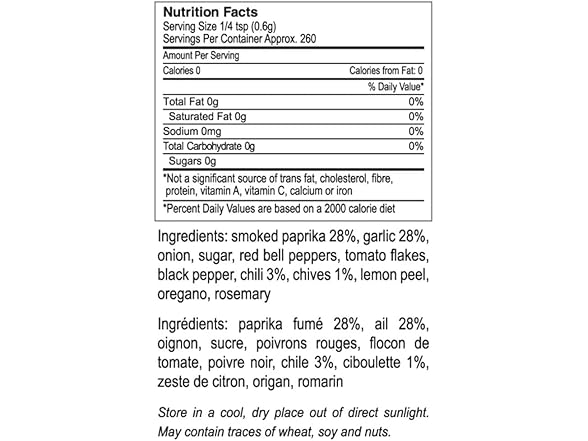 Nutrition Facts
Serving Size 1/4 tsp (0.6g)
Servings Per Container Approx. 260

Amount Per Serving

| Calories 0 | Calories from Fat: 0 |
|---|---|
| | % Daily Value* |
| Total Fat 0g | 0% |
| Saturated Fat 0g | 0% |
| Sodium 0mg | 0% |
| Total Carbohydrate 0g | 0% |
| Sugars 0g | |

*Not a significant source of trans fat, cholesterol, fibre, protein, vitamin A, vitamin C, calcium or iron

*Percent Daily Values are based on a 2000 calorie diet

Ingredients: smoked paprika 28%, garlic 28%, onion, sugar, red bell peppers, tomato flakes, black pepper, chili 3%, chives 1%, lemon peel, oregano, rosemary

Ingrédients: paprika fumé 28%, ail 28%, oignon, sucre, poivrons rouges, flocon de tomate, poivre noir, chile 3%, ciboulette 1%, zeste de citron, origan, romarin

Store in a cool, dry place out of direct sunlight. May contain traces of wheat, soy and nuts.